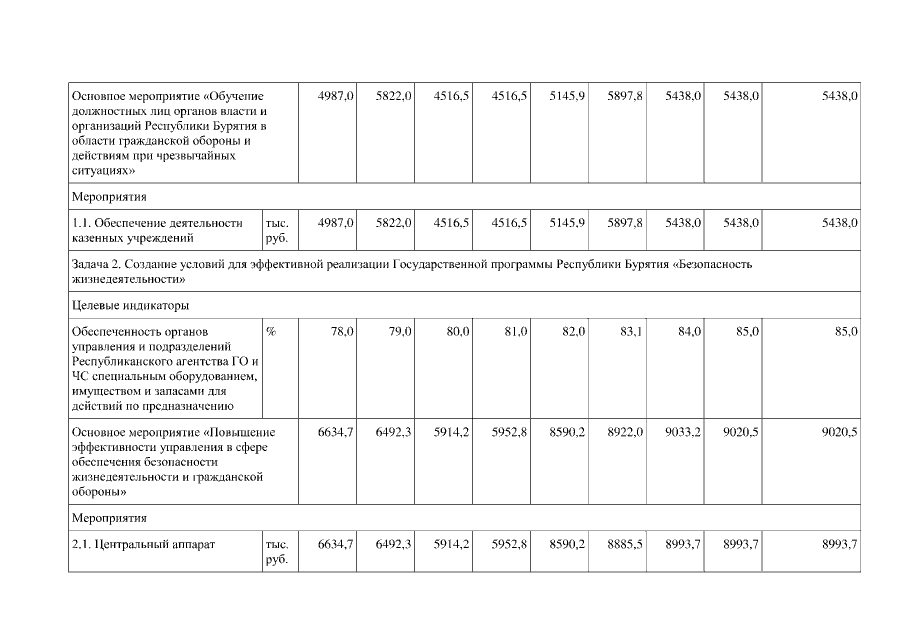 | | | | | | | | | | | |
|---|---|---|---|---|---|---|---|---|---|---|
| Основное мероприятие «Обучение должностных лиц органов власти и организаций Республики Бурятия в области гражданской обороны и действиям при чрезвычайных ситуациях» | | 4987,0 | 5822,0 | 4516,5 | 4516,5 | 5145,9 | 5897,8 | 5438,0 | 5438,0 | 5438,0 |
| Мероприятия | | | | | | | | | | |
| 1.1. Обеспечение деятельности казенных учреждений | тыс. руб. | 4987,0 | 5822,0 | 4516,5 | 4516,5 | 5145,9 | 5897,8 | 5438,0 | 5438,0 | 5438,0 |
| Задача 2. Создание условий для эффективной реализации Государственной программы Республики Бурятия «Безопасность жизнедеятельности» | | | | | | | | | | |
| Целевые индикаторы | | | | | | | | | | |
| Обеспеченность органов управления и подразделений Республиканского агентства ГО и ЧС специальным оборудованием, имуществом и запасами для действий по предназначению | % | 78,0 | 79,0 | 80,0 | 81,0 | 82,0 | 83,1 | 84,0 | 85,0 | 85,0 |
| Основное мероприятие «Повышение эффективности управления в сфере обеспечения безопасности жизнедеятельности и гражданской обороны» | | 6634,7 | 6492,3 | 5914,2 | 5952,8 | 8590,2 | 8922,0 | 9033,2 | 9020,5 | 9020,5 |
| Мероприятия | | | | | | | | | | |
| 2.1. Центральный аппарат | тыс. руб. | 6634,7 | 6492,3 | 5914,2 | 5952,8 | 8590,2 | 8885,5 | 8993,7 | 8993,7 | 8993,7 |